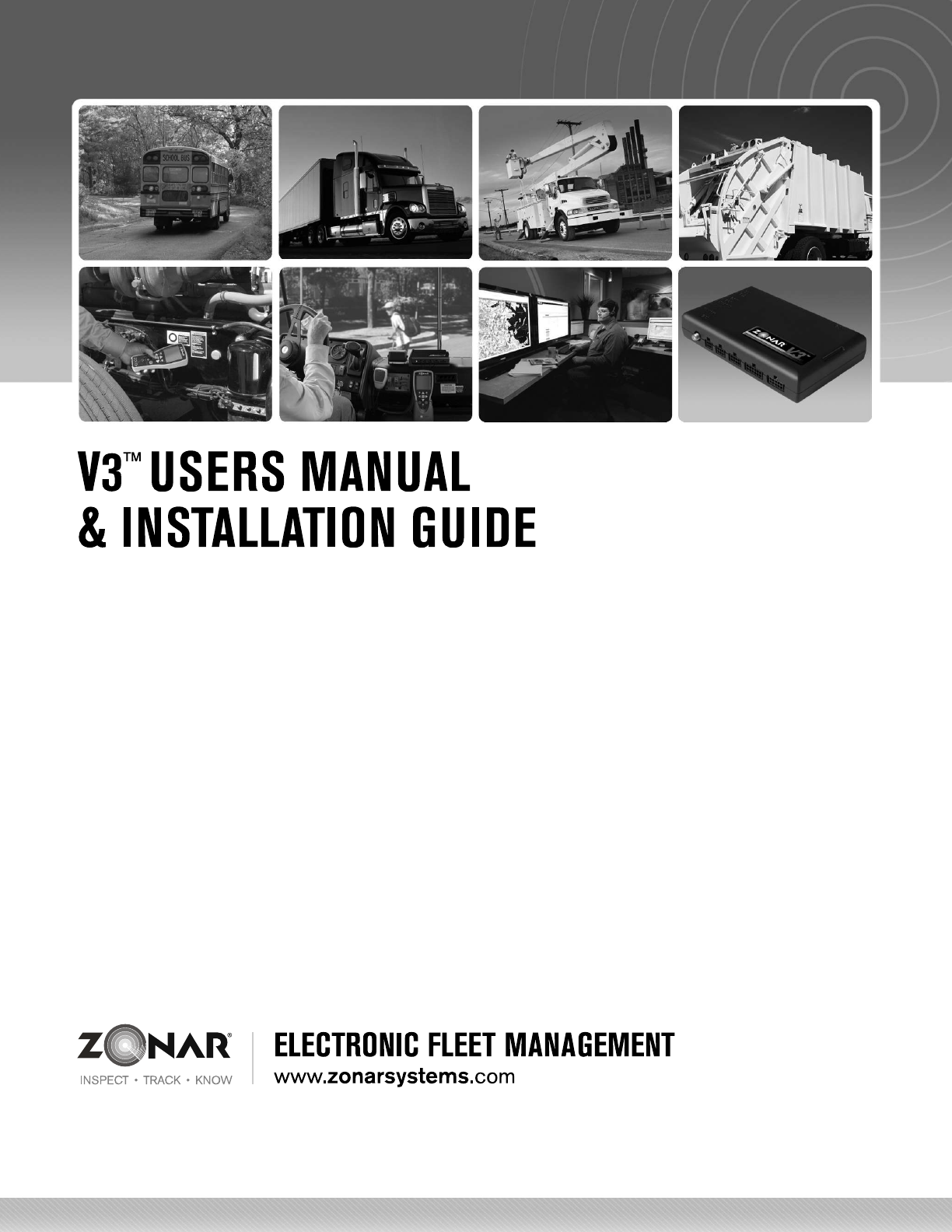 SCHOOL BUS

ZONAR V3

V3™ USERS MANUAL
& INSTALLATION GUIDE

ZONAR®
INSPECT • TRACK • KNOW

ELECTRONIC FLEET MANAGEMENT
www.zonarsystems.com